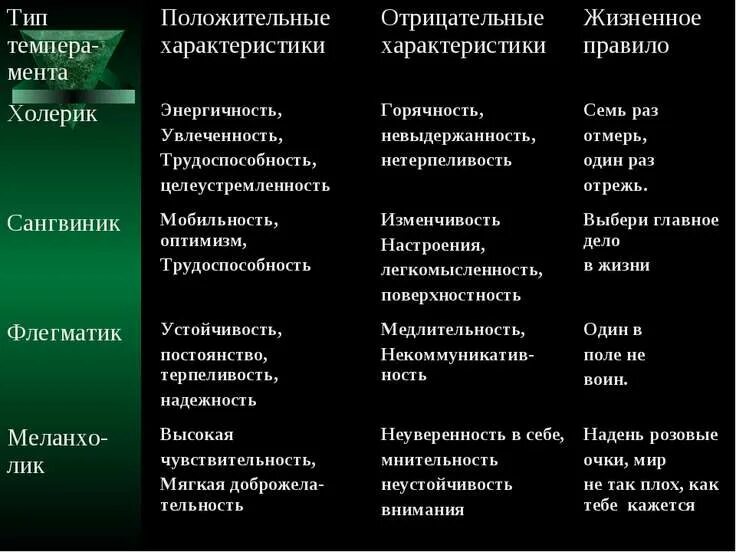 | Тип темперамента | Положительные характеристики | Отрицательные характеристики | Жизненное правило |
|---|---|---|---|
| Холерик | Энергичность, Увлеченность, Трудоспособность, целеустремленность | Горячность, невыдержанность, нетерпеливость | Семь раз отмерь, один раз отрежь. |
| Сангвиник | Мобильность, оптимизм, Трудоспособность | Изменчивость Настроения, легкомысленность, поверхностность | Выбери главное дело в жизни |
| Флегматик | Устойчивость, постоянство, терпеливость, надежность | Медлительность, Некоммуникативность | Один в поле не воин. |
| Меланхолик | Высокая чувствительность, Мягкая доброжелательность | Неуверенность в себе, мнительность неустойчивость внимания | Надень розовые очки, мир не так плох, как тебе кажется |